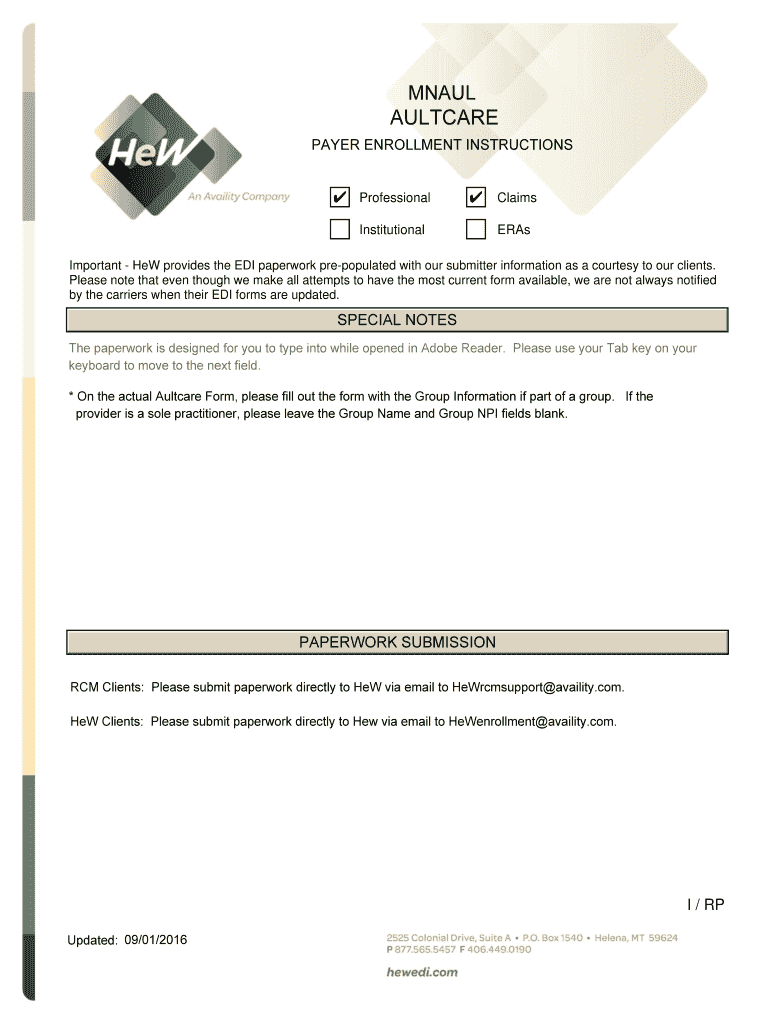 HeW
An Availity Company

MNAUL
AULTCARE

PAYER ENROLLMENT INSTRUCTIONS

✔ Professional
✔ Claims
Institutional
ERAs

Important - HeW provides the EDI paperwork pre-populated with our submitter information as a courtesy to our clients. Please note that even though we make all attempts to have the most current form available, we are not always notified by the carriers when their EDI forms are updated.

SPECIAL NOTES

The paperwork is designed for you to type into while opened in Adobe Reader. Please use your Tab key on your keyboard to move to the next field.

* On the actual Aultcare Form, please fill out the form with the Group Information if part of a group. If the provider is a sole practitioner, please leave the Group Name and Group NPI fields blank.

PAPERWORK SUBMISSION

RCM Clients: Please submit paperwork directly to HeW via email to HeWrcmsupport@availity.com.

HeW Clients: Please submit paperwork directly to Hew via email to HeWenrollment@availity.com.

I / RP

Updated: 09/01/2016

2525 Colonial Drive, Suite A • P.O. Box 1540 • Helena, MT 59624
P 877.565.5457 F 406.449.0190
hewedi.com